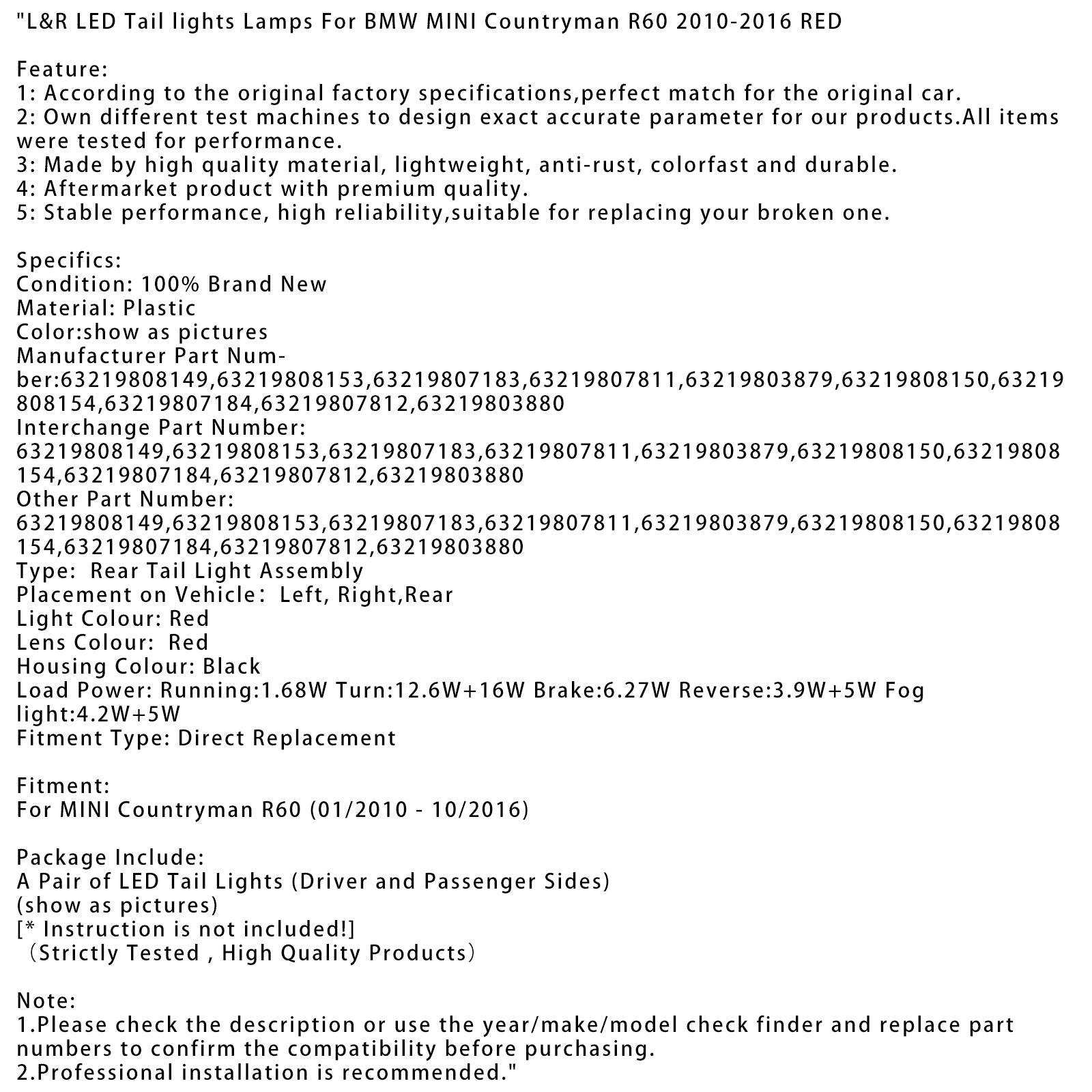 "L&R LED Tail lights Lamps For BMW MINI Countryman R60 2010-2016 RED

Feature:
1: According to the original factory specifications,perfect match for the original car.
2: Own different test machines to design exact accurate parameter for our products.All items were tested for performance.
3: Made by high quality material, lightweight, anti-rust, colorfast and durable.
4: Aftermarket product with premium quality.
5: Stable performance, high reliability,suitable for replacing your broken one.

Specifics:
Condition: 100% Brand New
Material: Plastic
Color:show as pictures
Manufacturer Part Number:63219808149,63219808153,63219807183,63219807811,63219803879,63219808150,63219808154,63219807184,63219807812,63219803880
Interchange Part Number:
63219808149,63219808153,63219807183,63219807811,63219803879,63219808150,63219808154,63219807184,63219807812,63219803880
Other Part Number:
63219808149,63219808153,63219807183,63219807811,63219803879,63219808150,63219808154,63219807184,63219807812,63219803880
Type: Rear Tail Light Assembly
Placement on Vehicle: Left, Right,Rear
Light Colour: Red
Lens Colour: Red
Housing Colour: Black
Load Power: Running:1.68W Turn:12.6W+16W Brake:6.27W Reverse:3.9W+5W Fog light:4.2W+5W
Fitment Type: Direct Replacement

Fitment:
For MINI Countryman R60 (01/2010 - 10/2016)

Package Include:
A Pair of LED Tail Lights (Driver and Passenger Sides)
(show as pictures)
[* Instruction is not included!]
(Strictly Tested , High Quality Products)

Note:
1.Please check the description or use the year/make/model check finder and replace part numbers to confirm the compatibility before purchasing.
2.Professional installation is recommended."